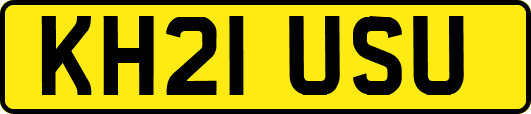 KH21 USU